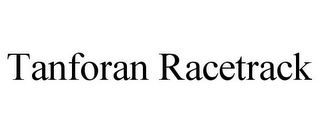 Tanforan Racetrack